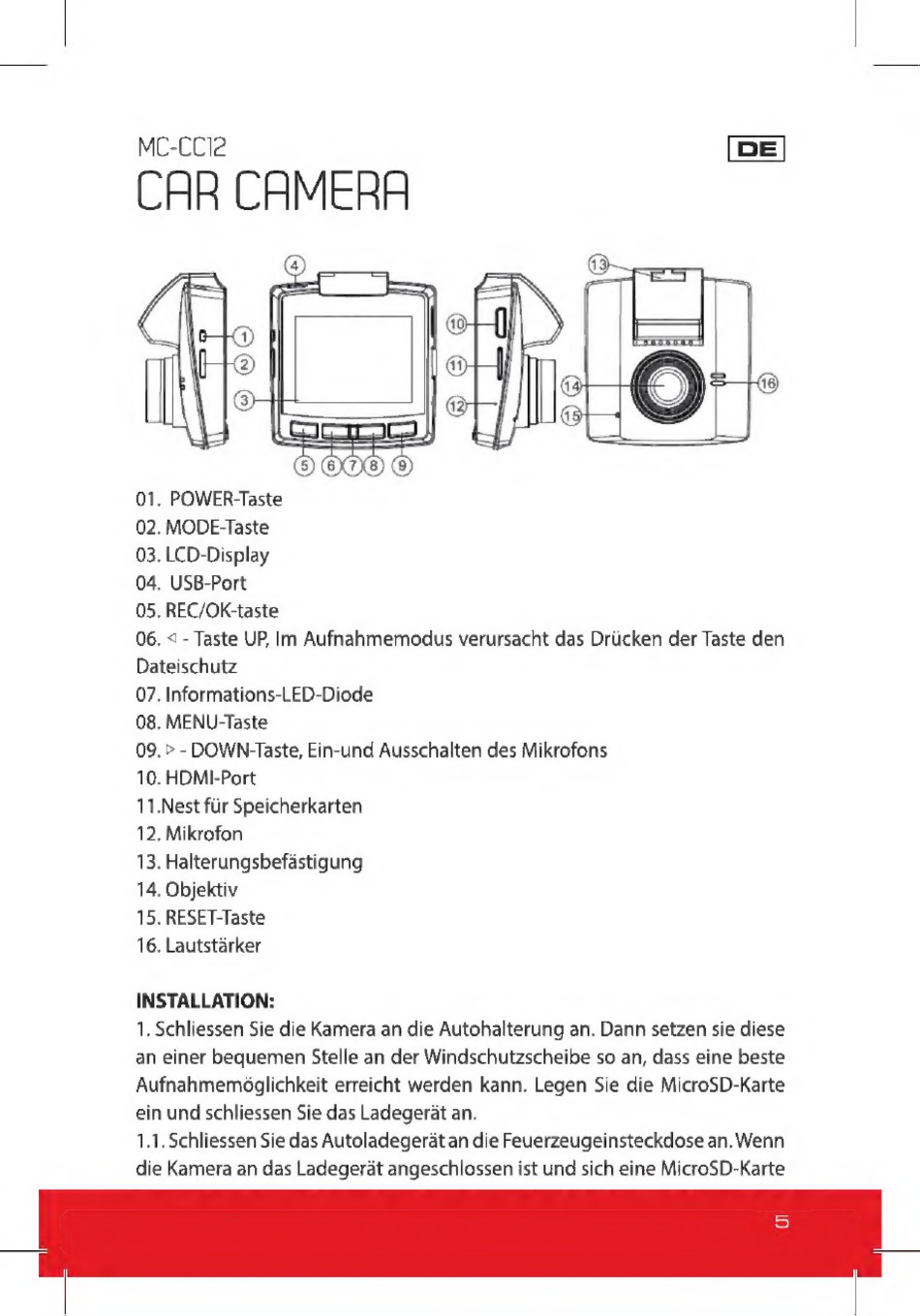 MC-CC12

DE

CAR CAMERA

4 13 1 2 3 10 11 12 14 15 16 5 6 7 8 9

01. POWER-Taste
02. MODE-Taste
03. LCD-Display
04. USB-Port
05. REC/OK-taste
06. ◁ - Taste UP, Im Aufnahmemodus verursacht das Drücken der Taste den Dateischutz
07. Informations-LED-Diode
08. MENU-Taste
09. ▷ - DOWN-Taste, Ein-und Ausschalten des Mikrofons
10. HDMI-Port
11.Nest für Speicherkarten
12. Mikrofon
13. Halterungsbefästigung
14. Objektiv
15. RESET-Taste
16. Lautstärker

INSTALLATION:
1. Schliessen Sie die Kamera an die Autohalterung an. Dann setzen sie diese an einer bequemen Stelle an der Windschutzscheibe so an, dass eine beste Aufnahmemöglichkeit erreicht werden kann. Legen Sie die MicroSD-Karte ein und schliessen Sie das Ladegerät an.
1.1. Schliessen Sie das Autoladegerät an die Feuerzeugeinsteckdose an. Wenn die Kamera an das Ladegerät angeschlossen ist und sich eine MicroSD-Karte

5